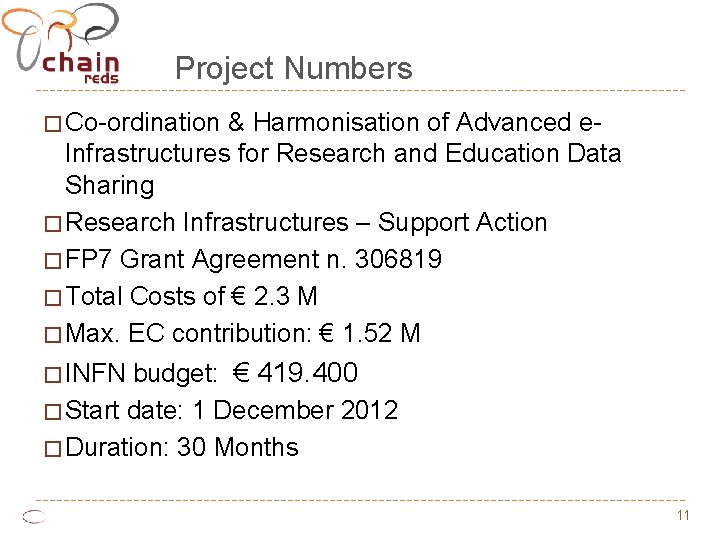 chain reds

Project Numbers

□ Co-ordination & Harmonisation of Advanced e-Infrastructures for Research and Education Data Sharing

□ Research Infrastructures – Support Action

□ FP7 Grant Agreement n. 306819

□ Total Costs of € 2.3 M

□ Max. EC contribution: € 1.52 M

□ INFN budget: € 419.400

□ Start date: 1 December 2012

□ Duration: 30 Months

11